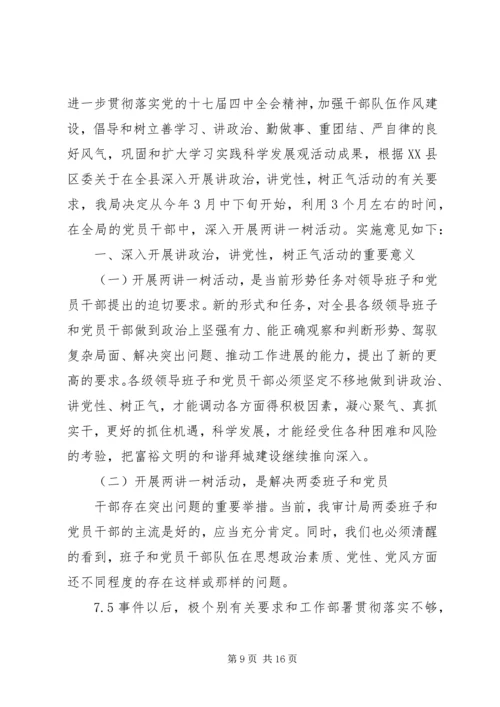 进一步贯彻落实党的十七届四中全会精神，加强干部队伍作风建设，倡导和树立善学习、讲政治、勤做事、重团结、严自律的良好风气，巩固和扩大学习实践科学发展观活动成果，根据XX县区委关于在全县深入开展讲政治，讲党性，树正气活动的有关要求，我局决定从今年3月中下旬开始，利用3个月左右的时间，在全局的党员干部中，深入开展两讲一树活动。实施意见如下：

一、深入开展讲政治，讲党性，树正气活动的重要意义

（一）开展两讲一树活动，是当前形势任务对领导班子和党员干部提出的迫切要求。新的形式和任务，对全县各级领导班子和党员干部做到政治上坚强有力、能正确观察和判断形势、驾驭复杂局面、解决突出问题、推动工作进展的能力，提出了新的更高的要求。各级领导班子和党员干部必须坚定不移地做到讲政治、讲党性、树正气，才能调动各方面得积极因素，凝心聚气、真抓实干，更好的抓住机遇，科学发展，才能经受住各种困难和风险的考验，把富裕文明的和谐拜城建设继续推向深入。

（二）开展两讲一树活动，是解决两委班子和党员

干部存在突出问题的重要举措。当前，我审计局两委班子和党员干部的主流是好的，应当充分肯定。同时，我们也必须清醒的看到，班子和党员干部队伍在思想政治素质、党性、党风方面还不同程度的存在这样或那样的问题。

7.5事件以后，极个别有关要求和工作部署贯彻落实不够，

第9页 共16页